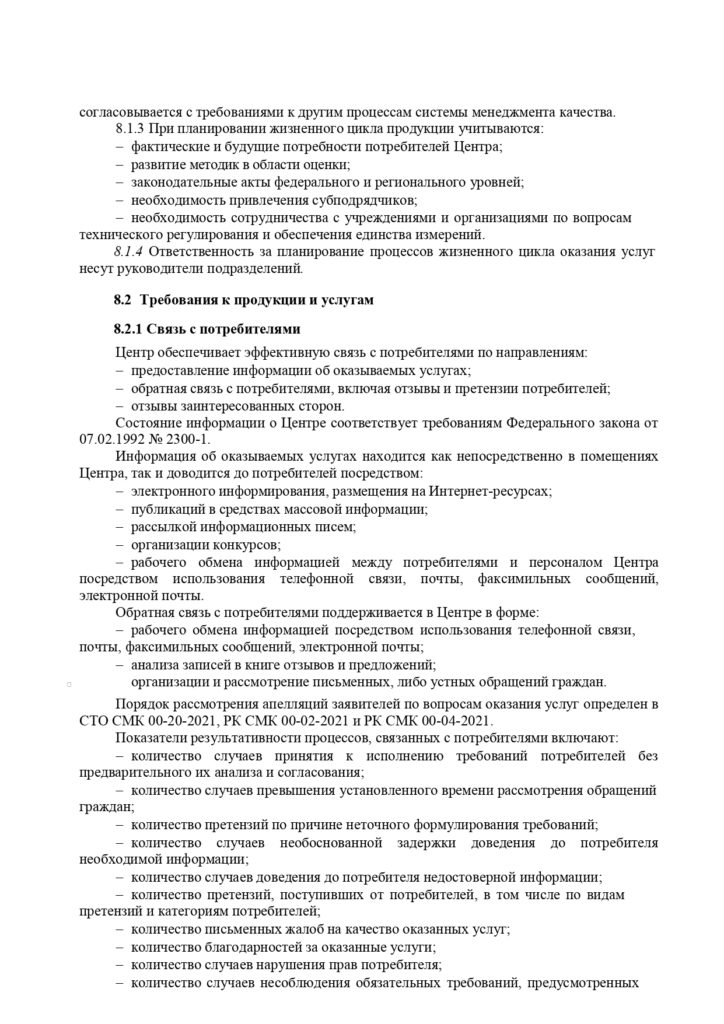 согласовывается с требованиями к другим процессам системы менеджмента качества.

8.1.3 При планировании жизненного цикла продукции учитываются:
– фактические и будущие потребности потребителей Центра;
– развитие методик в области оценки;
– законодательные акты федерального и регионального уровней;
– необходимость привлечения субподрядчиков;
– необходимость сотрудничества с учреждениями и организациями по вопросам технического регулирования и обеспечения единства измерений.

8.1.4 Ответственность за планирование процессов жизненного цикла оказания услуг несут руководители подразделений.

8.2 Требования к продукции и услугам

8.2.1 Связь с потребителями

Центр обеспечивает эффективную связь с потребителями по направлениям:
– предоставление информации об оказываемых услугах;
– обратная связь с потребителями, включая отзывы и претензии потребителей;
– отзывы заинтересованных сторон.

Состояние информации о Центре соответствует требованиям Федерального закона от 07.02.1992 № 2300-1.

Информация об оказываемых услугах находится как непосредственно в помещениях Центра, так и доводится до потребителей посредством:
– электронного информирования, размещения на Интернет-ресурсах;
– публикаций в средствах массовой информации;
– рассылкой информационных писем;
– организации конкурсов;
– рабочего обмена информацией между потребителями и персоналом Центра посредством использования телефонной связи, почты, факсимильных сообщений, электронной почты.

Обратная связь с потребителями поддерживается в Центре в форме:
– рабочего обмена информацией посредством использования телефонной связи, почты, факсимильных сообщений, электронной почты;
– анализа записей в книге отзывов и предложений;
организации и рассмотрение письменных, либо устных обращений граждан.

Порядок рассмотрения апелляций заявителей по вопросам оказания услуг определен в СТО СМК 00-20-2021, РК СМК 00-02-2021 и РК СМК 00-04-2021.

Показатели результативности процессов, связанных с потребителями включают:
– количество случаев принятия к исполнению требований потребителей без предварительного их анализа и согласования;
– количество случаев превышения установленного времени рассмотрения обращений граждан;
– количество претензий по причине неточного формулирования требований;
– количество случаев необоснованной задержки доведения до потребителя необходимой информации;
– количество случаев доведения до потребителя недостоверной информации;
– количество претензий, поступивших от потребителей, в том числе по видам претензий и категориям потребителей;
– количество письменных жалоб на качество оказанных услуг;
– количество благодарностей за оказанные услуги;
– количество случаев нарушения прав потребителя;
– количество случаев несоблюдения обязательных требований, предусмотренных